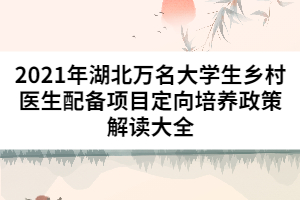 2021年湖北万名大学生乡村医生配备项目定向培养政策解读大全